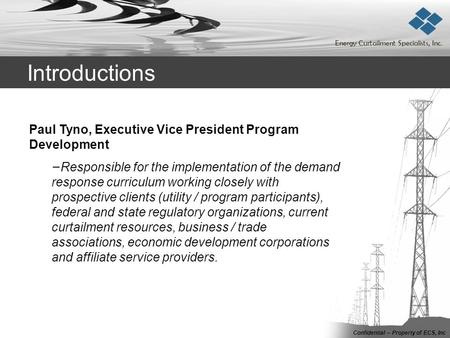 Energy Curtailment Specialists, Inc.

Introductions

Paul Tyno, Executive Vice President Program Development

–Responsible for the implementation of the demand response curriculum working closely with prospective clients (utility / program participants), federal and state regulatory organizations, current curtailment resources, business / trade associations, economic development corporations and affiliate service providers.

Confidential – Property of ECS, Inc